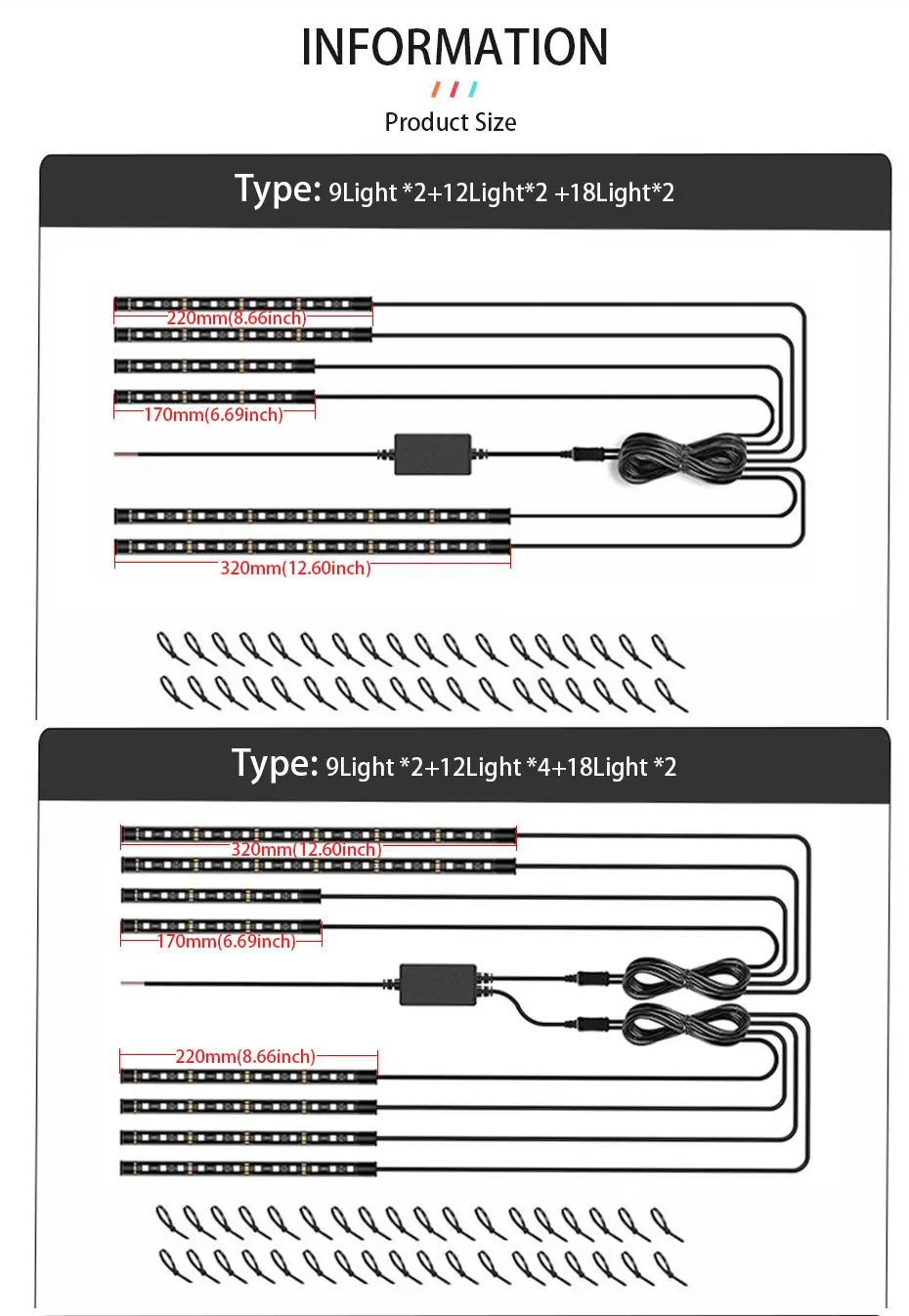 INFORMATION

Product Size

Type: 9Light *2+12Light*2 +18Light*2

220mm(8.66inch)

170mm(6.69inch)

320mm(12.60inch)

Type: 9Light *2+12Light *4+18Light *2

320mm(12.60inch)

170mm(6.69inch)

220mm(8.66inch)